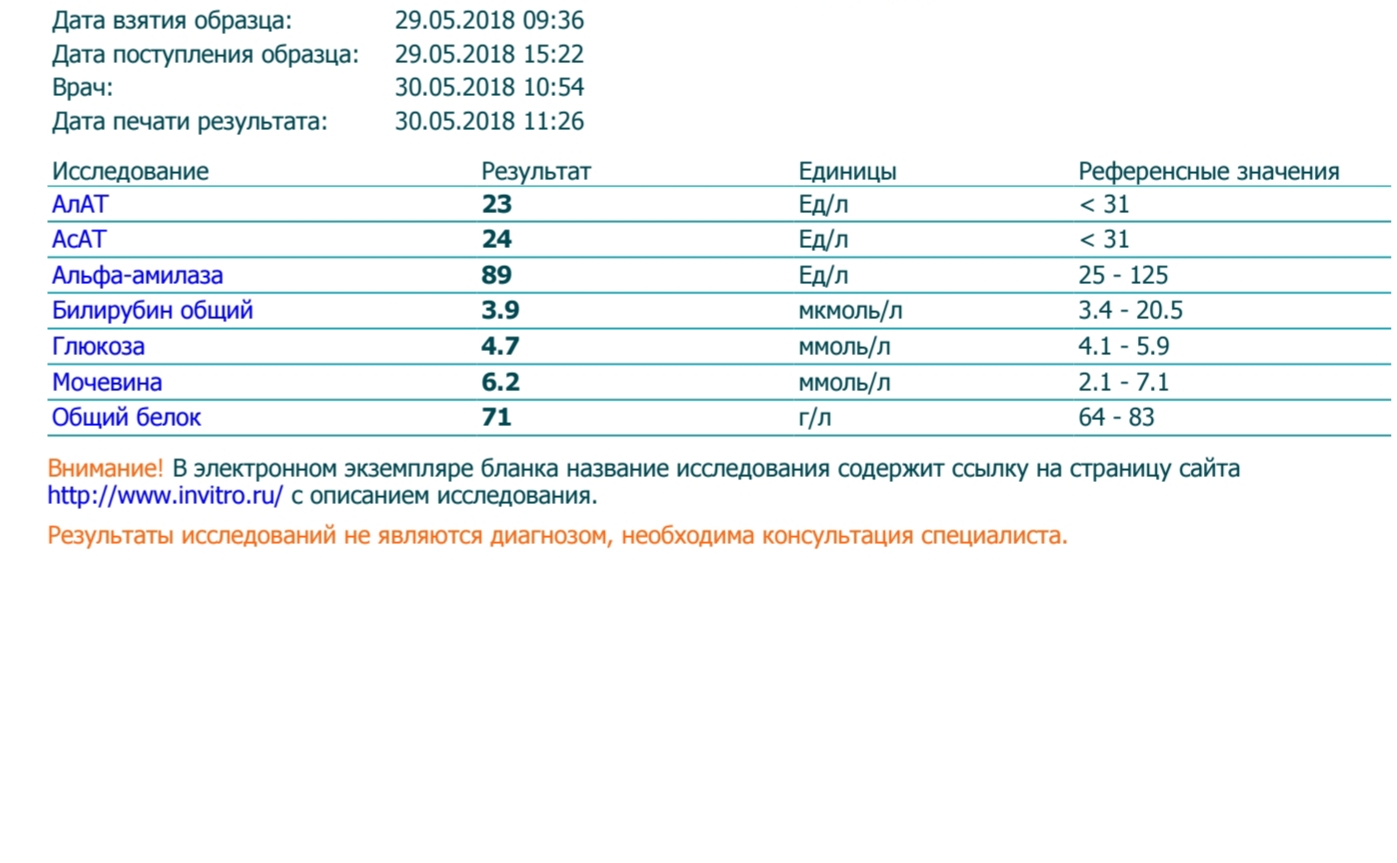 Дата взятия образца: 29.05.2018 09:36
Дата поступления образца: 29.05.2018 15:22
Врач: 30.05.2018 10:54
Дата печати результата: 30.05.2018 11:26

| Исследование | Результат | Единицы | Референсные значения |
|---|---|---|---|
| АлАТ | 23 | Ед/л | < 31 |
| АсАТ | 24 | Ед/л | < 31 |
| Альфа-амилаза | 89 | Ед/л | 25 - 125 |
| Билирубин общий | 3.9 | мкмоль/л | 3.4 - 20.5 |
| Глюкоза | 4.7 | ммоль/л | 4.1 - 5.9 |
| Мочевина | 6.2 | ммоль/л | 2.1 - 7.1 |
| Общий белок | 71 | г/л | 64 - 83 |

Внимание! В электронном экземпляре бланка название исследования содержит ссылку на страницу сайта http://www.invitro.ru/ с описанием исследования.

Результаты исследований не являются диагнозом, необходима консультация специалиста.